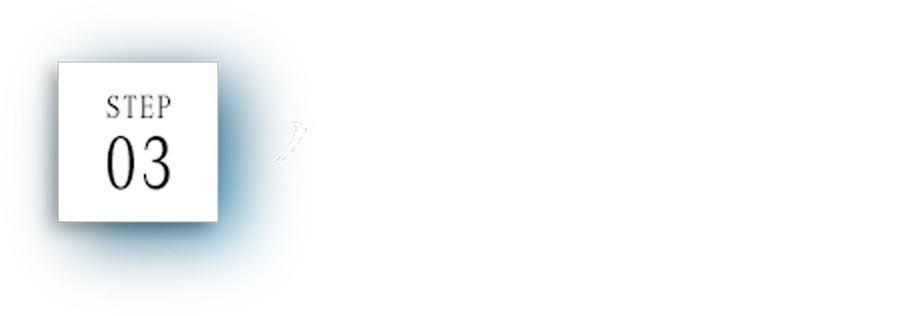 STEP
03